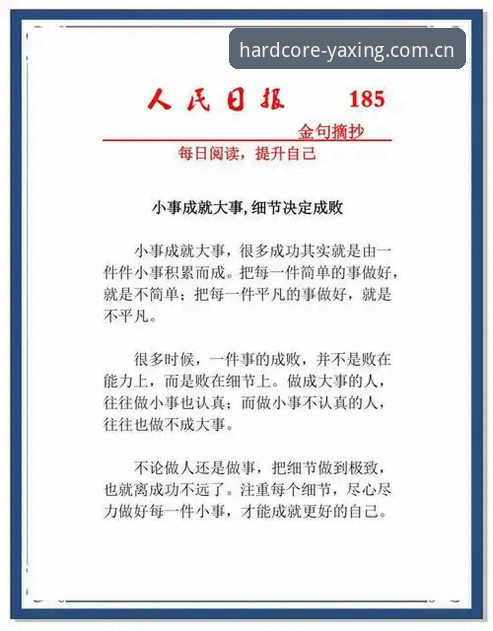 hardcore-yaxing.com.cn

人民日报 185

金句摘抄

每日阅读，提升自己

小事成就大事，细节决定成败

小事成就大事，很多成功其实就是由一件件小事积累而成。把每一件简单的事做好，就是不简单；把每一件平凡的事做好，就是不平凡。

很多时候，一件事的成败，并不是败在能力上，而是败在细节上。做成大事的人，往往做小事也认真；而做小事不认真的人，往往也做不成大事。

不论做人还是做事，把细节做到极致，也就离成功不远了。注重每个细节，尽心尽力做好每一件小事，才能成就更好的自己。